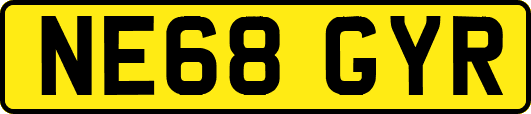 NE68 GYR